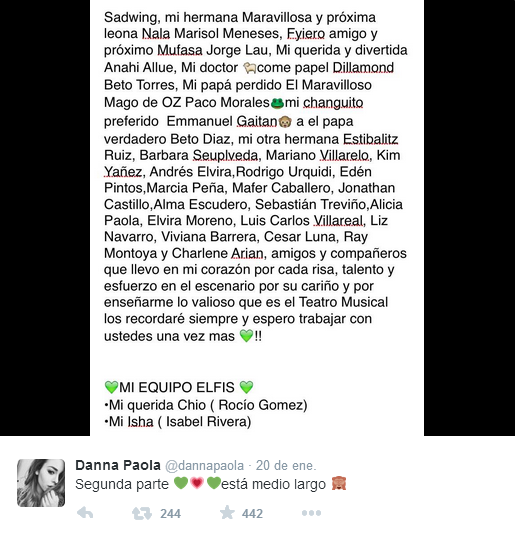 Sadwing, mi hermana Maravillosa y próxima leona Nala Marisol Meneses, Fyiero amigo y próximo Mufasa Jorge Lau, Mi querida y divertida Anahi Allue, Mi doctor 🐐come papel Dillamond Beto Torres, Mi papá perdido El Maravilloso Mago de OZ Paco Morales🐸mi changuito preferido Emmanuel Gaitan🐵 a el papa verdadero Beto Diaz, mi otra hermana Estibalitz Ruiz, Barbara Seuplveda, Mariano Villarelo, Kim Yañez, Andrés Elvira,Rodrigo Urquidi, Edén Pintos,Marcia Peña, Mafer Caballero, Jonathan Castillo,Alma Escudero, Sebastián Treviño,Alicia Paola, Elvira Moreno, Luis Carlos Villareal, Liz Navarro, Viviana Barrera, Cesar Luna, Ray Montoya y Charlene Arian, amigos y compañeros que llevo en mi corazón por cada risa, talento y esfuerzo en el escenario por su cariño y por enseñarme lo valioso que es el Teatro Musical los recordaré siempre y espero trabajar con ustedes una vez mas 💚!!

💚MI EQUIPO ELFIS 💚
•Mi querida Chio ( Rocío Gomez)
•Mi Isha ( Isabel Rivera)

Danna Paola @dannapaola · 20 de ene.
Segunda parte 💚💗💚está medio largo 🙈

244 442